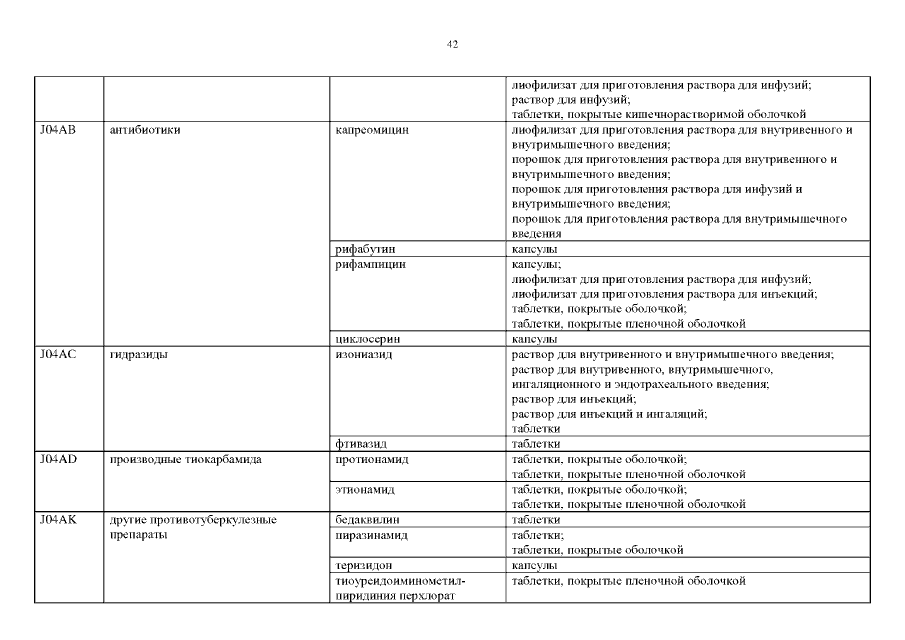 42

| | | | |
|---|---|---|---|
| | | | лиофилизат для приготовления раствора для инфузий; раствор для инфузий; таблетки, покрытые кишечнорастворимой оболочкой |
| J04AB | антибиотики | капреомицин | лиофилизат для приготовления раствора для внутривенного и внутримышечного введения; порошок для приготовления раствора для внутривенного и внутримышечного введения; порошок для приготовления раствора для инфузий и внутримышечного введения; порошок для приготовления раствора для внутримышечного введения |
| | | рифабутин | капсулы |
| | | рифампицин | капсулы; лиофилизат для приготовления раствора для инфузий; лиофилизат для приготовления раствора для инъекций; таблетки, покрытые оболочкой; таблетки, покрытые пленочной оболочкой |
| | | циклосерин | капсулы |
| J04AC | гидразиды | изониазид | раствор для внутривенного и внутримышечного введения; раствор для внутривенного, внутримышечного, ингаляционного и эндотрахеального введения; раствор для инъекций; раствор для инъекций и ингаляций; таблетки |
| | | фтивазид | таблетки |
| J04AD | производные тиокарбамида | протионамид | таблетки, покрытые оболочкой; таблетки, покрытые пленочной оболочкой |
| | | этионамид | таблетки, покрытые оболочкой; таблетки, покрытые пленочной оболочкой |
| J04AK | другие противотуберкулезные препараты | бедаквилин | таблетки |
| | | пиразинамид | таблетки; таблетки, покрытые оболочкой |
| | | теризидон | капсулы |
| | | тиоуреидоиминометил-пиридиния перхлорат | таблетки, покрытые пленочной оболочкой |